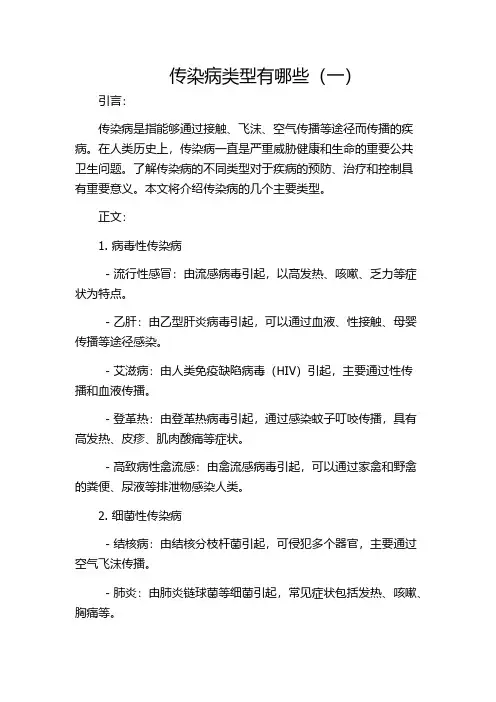 传染病类型有哪些（一）

引言：

传染病是指能够通过接触、飞沫、空气传播等途径而传播的疾病。在人类历史上，传染病一直是严重威胁健康和生命的重要公共卫生问题。了解传染病的不同类型对于疾病的预防、治疗和控制具有重要意义。本文将介绍传染病的几个主要类型。

正文：

1. 病毒性传染病

- 流行性感冒：由流感病毒引起，以高发热、咳嗽、乏力等症状为特点。

- 乙肝：由乙型肝炎病毒引起，可以通过血液、性接触、母婴传播等途径感染。

- 艾滋病：由人类免疫缺陷病毒（HIV）引起，主要通过性传播和血液传播。

- 登革热：由登革热病毒引起，通过感染蚊子叮咬传播，具有高发热、皮疹、肌肉酸痛等症状。

- 高致病性禽流感：由禽流感病毒引起，可以通过家禽和野禽的粪便、尿液等排泄物感染人类。

2. 细菌性传染病

- 结核病：由结核分枝杆菌引起，可侵犯多个器官，主要通过空气飞沫传播。

- 肺炎：由肺炎链球菌等细菌引起，常见症状包括发热、咳嗽、胸痛等。